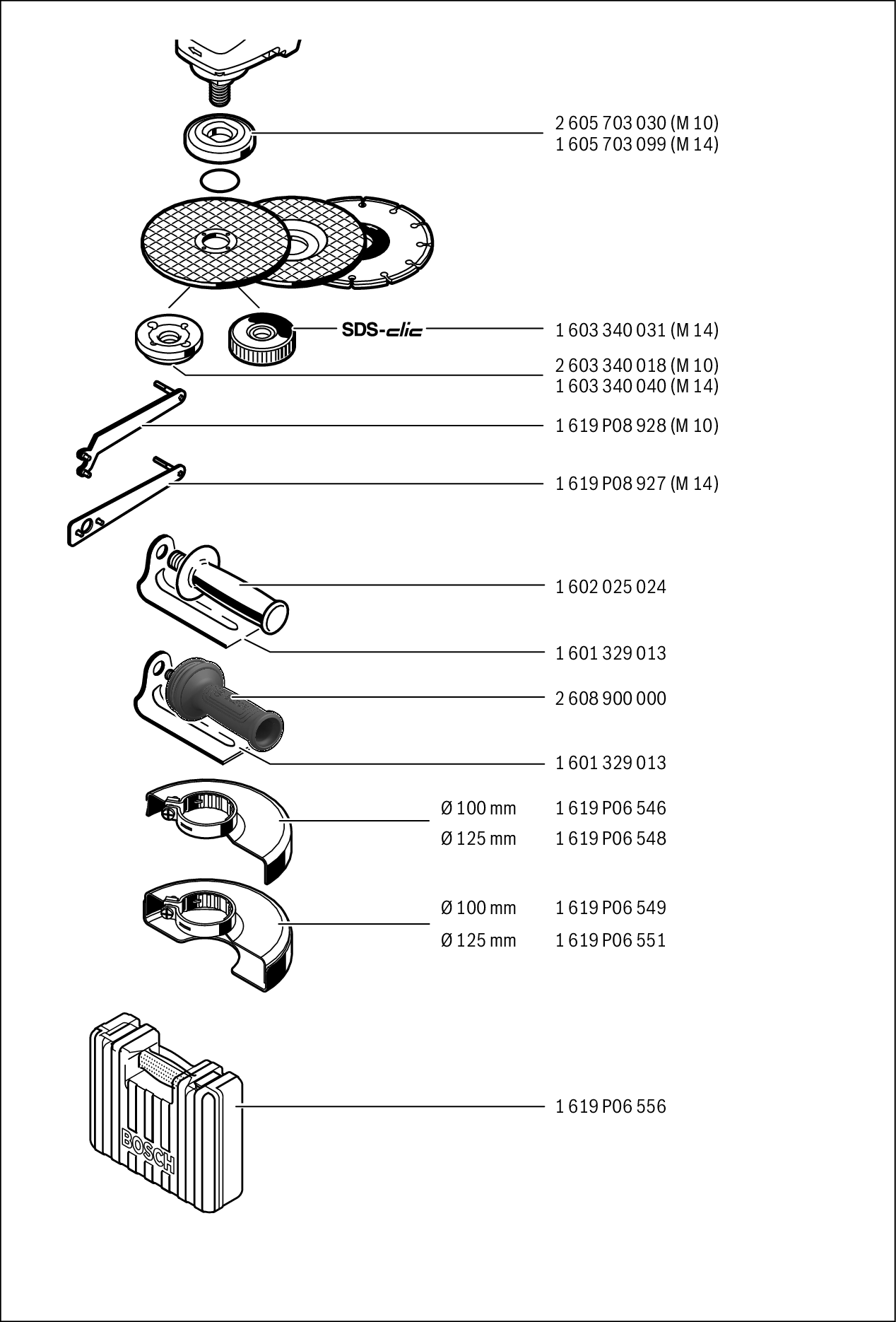 2 605 703 030 (M 10)
1 605 703 099 (M 14)

SDS-clic

1 603 340 031 (M 14)

2 603 340 018 (M 10)
1 603 340 040 (M 14)

1 619 P08 928 (M 10)

1 619 P08 927 (M 14)

1 602 025 024

1 601 329 013

2 608 900 000

1 601 329 013

Ø 100 mm 1 619 P06 546
Ø 125 mm 1 619 P06 548

Ø 100 mm 1 619 P06 549
Ø 125 mm 1 619 P06 551

BOSCH

1 619 P06 556